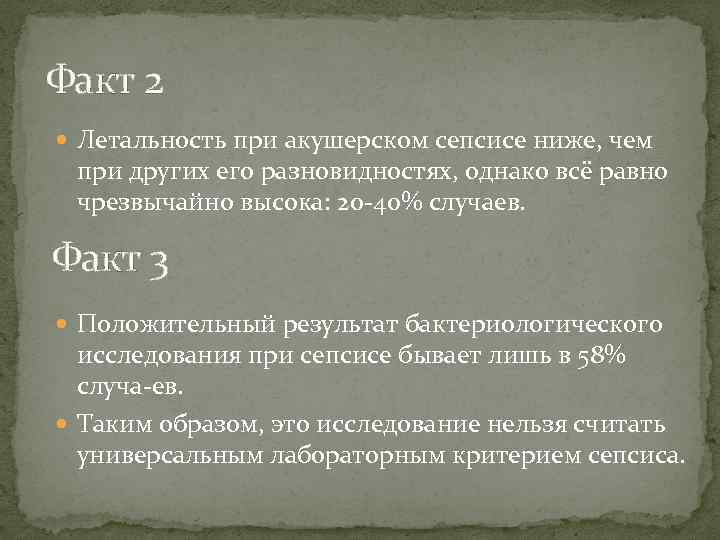 Факт 2

Летальность при акушерском сепсисе ниже, чем при других его разновидностях, однако всё равно чрезвычайно высока: 20-40% случаев.

Факт 3

Положительный результат бактериологического исследования при сепсисе бывает лишь в 58% случа-ев.

Таким образом, это исследование нельзя считать универсальным лабораторным критерием сепсиса.